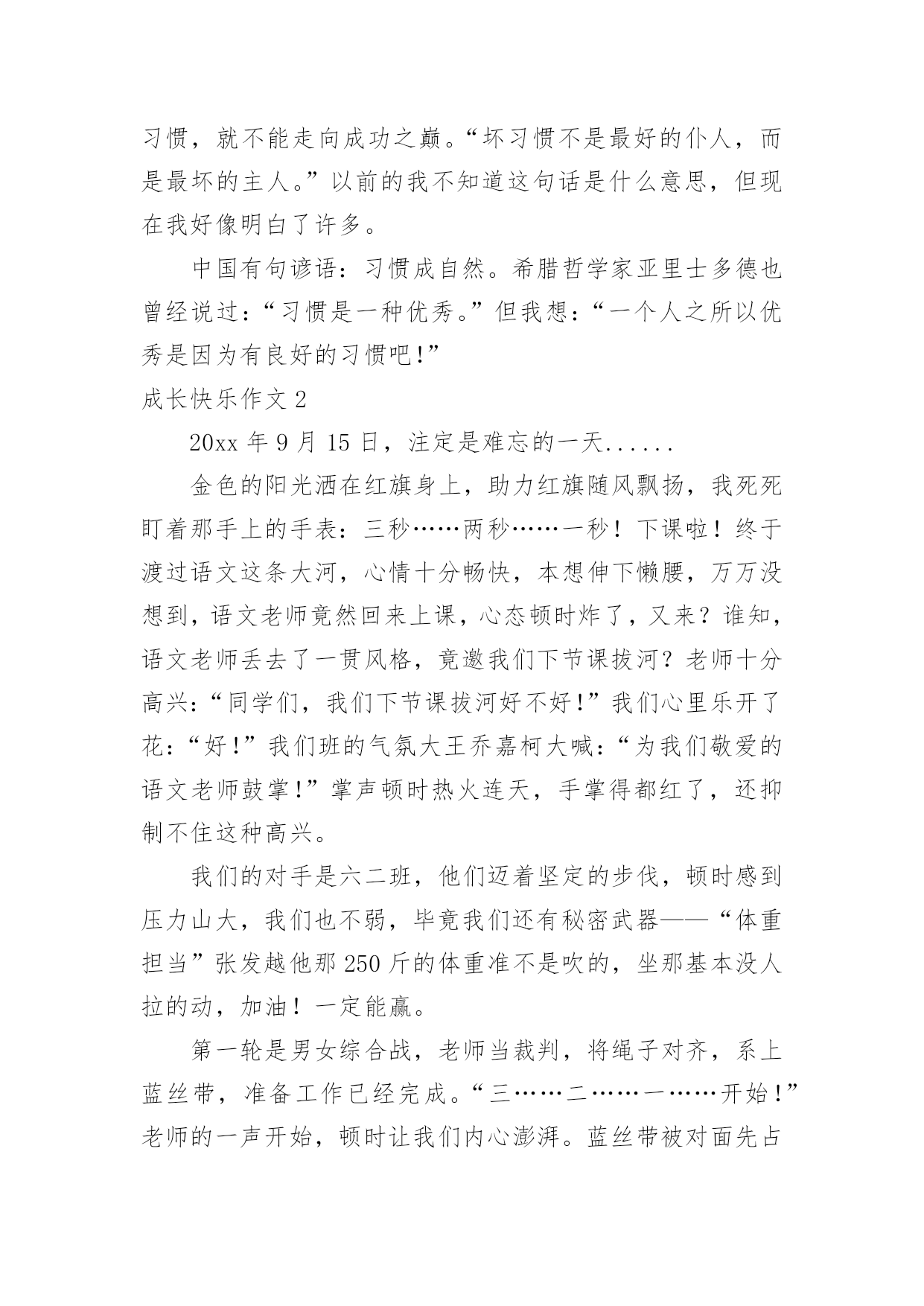 习惯，就不能走向成功之巅。“坏习惯不是最好的仆人，而是最坏的主人。”以前的我不知道这句话是什么意思，但现在我好像明白了许多。

中国有句谚语：习惯成自然。希腊哲学家亚里士多德也曾经说过：“习惯是一种优秀。”但我想：“一个人之所以优秀是因为有良好的习惯吧!”

成长快乐作文 2

20xx 年 9 月 15 日，注定是难忘的一天......

金色的阳光洒在红旗身上，助力红旗随风飘扬，我死死盯着那手上的手表：三秒……两秒……一秒！下课啦！终于渡过语文这条大河，心情十分畅快，本想伸下懒腰，万万没想到，语文老师竟然回来上课，心态顿时炸了，又来？谁知，语文老师丢去了一贯风格，竟邀我们下节课拔河？老师十分高兴：“同学们，我们下节课拔河好不好!”我们心里乐开了花：“好!”我们班的气氛大王乔嘉柯大喊：“为我们敬爱的语文老师鼓掌!”掌声顿时热火连天，手掌得都红了，还抑制不住这种高兴。

我们的对手是六二班，他们迈着坚定的步伐，顿时感到压力山大，我们也不弱，毕竟我们还有秘密武器——“体重担当”张发越他那 250 斤的体重准不是吹的，坐那基本没人拉的动，加油！一定能赢。

第一轮是男女综合战，老师当裁判，将绳子对齐，系上蓝丝带，准备工作已经完成。“三……二……一……开始!”老师的一声开始，顿时让我们内心澎湃。蓝丝带被对面先占